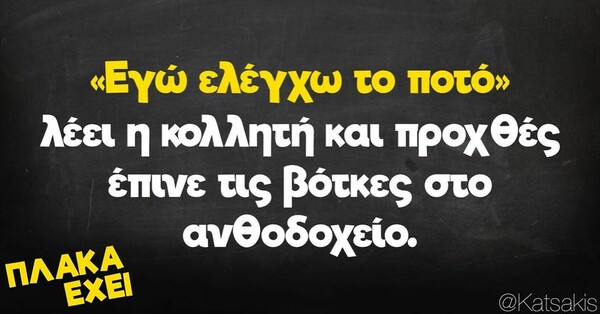 «Εγώ ελέγχω το ποτό» λέει η κολλητή και προχθές έπινε τις βότκες στο ανθοδοχείο.

ΠΛΑΚΑ ΕΧΕΙ

@Katsakis